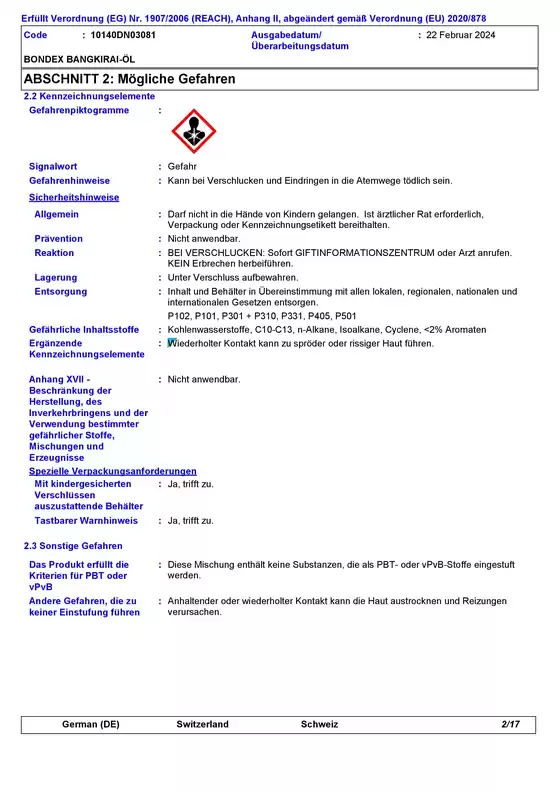 Erfüllt Verordnung (EG) Nr. 1907/2006 (REACH), Anhang II, abgeändert gemäß Verordnung (EU) 2020/878

Code : 10140DN03081
Ausgabedatum/ Überarbeitungsdatum : 22 Februar 2024

BONDEX BANGKIRAI-ÖL

ABSCHNITT 2: Mögliche Gefahren

2.2 Kennzeichnungselemente

Gefahrenpiktogramme :

Signalwort : Gefahr

Gefahrenhinweise : Kann bei Verschlucken und Eindringen in die Atemwege tödlich sein.

Sicherheitshinweise

Allgemein : Darf nicht in die Hände von Kindern gelangen. Ist ärztlicher Rat erforderlich, Verpackung oder Kennzeichnungsetikett bereithalten.

Prävention : Nicht anwendbar.

Reaktion : BEI VERSCHLUCKEN: Sofort GIFTINFORMATIONSZENTRUM oder Arzt anrufen. KEIN Erbrechen herbeiführen.

Lagerung : Unter Verschluss aufbewahren.

Entsorgung : Inhalt und Behälter in Übereinstimmung mit allen lokalen, regionalen, nationalen und internationalen Gesetzen entsorgen.

P102, P101, P301 + P310, P331, P405, P501

Gefährliche Inhaltsstoffe : Kohlenwasserstoffe, C10-C13, n-Alkane, Isoalkane, Cyclene, <2% Aromaten

Ergänzende Kennzeichnungselemente : Wiederholter Kontakt kann zu spröder oder rissiger Haut führen.

Anhang XVII - Beschränkung der Herstellung, des Inverkehrbringens und der Verwendung bestimmter gefährlicher Stoffe, Mischungen und Erzeugnisse : Nicht anwendbar.

Spezielle Verpackungsanforderungen

Mit kindergesicherten Verschlüssen auszustattende Behälter : Ja, trifft zu.

Tastbarer Warnhinweis : Ja, trifft zu.

2.3 Sonstige Gefahren

Das Produkt erfüllt die Kriterien für PBT oder vPvB : Diese Mischung enthält keine Substanzen, die als PBT- oder vPvB-Stoffe eingestuft werden.

Andere Gefahren, die zu keiner Einstufung führen : Anhaltender oder wiederholter Kontakt kann die Haut austrocknen und Reizungen verursachen.

German (DE) Switzerland Schweiz 2/17